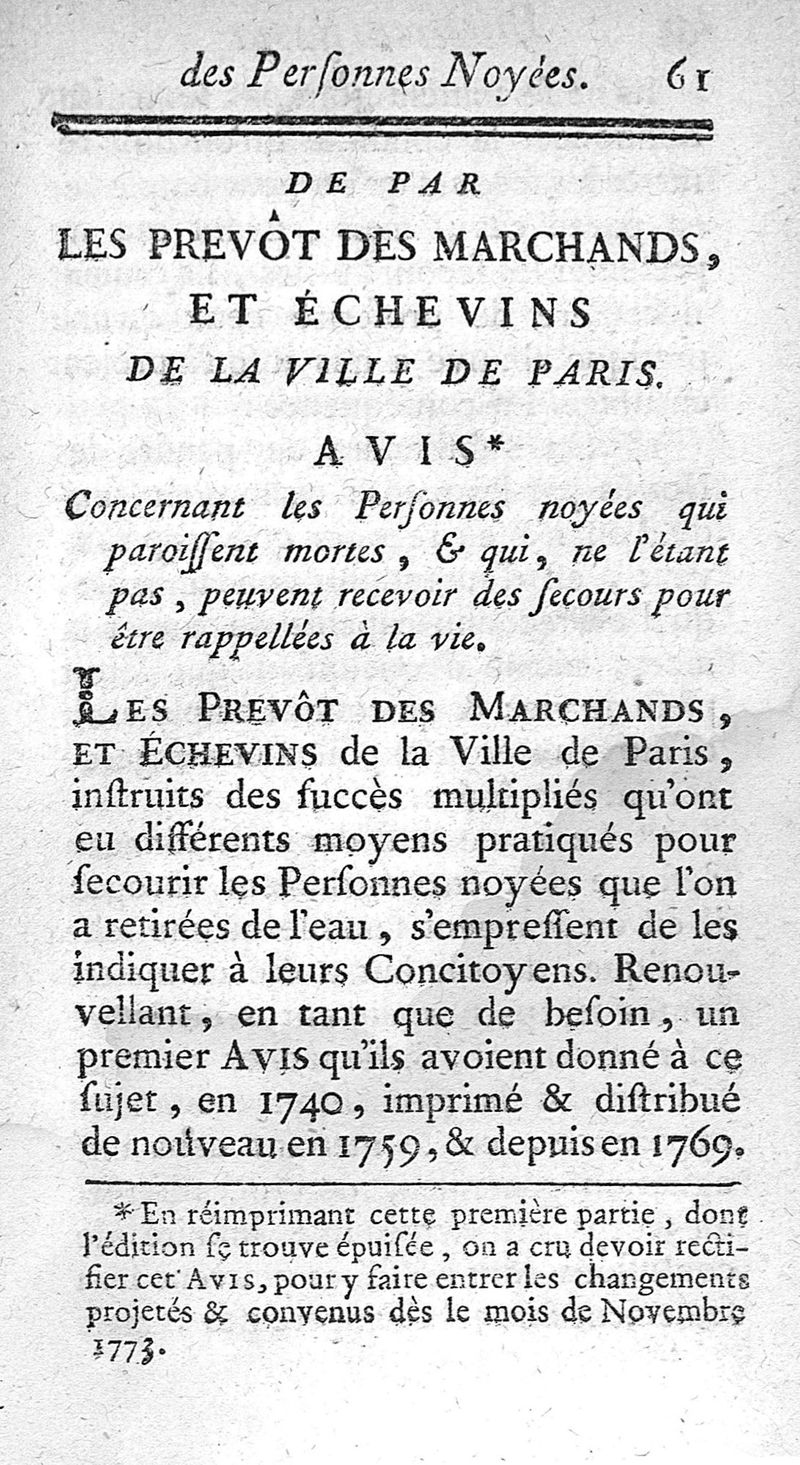 des Perſonnes Noyées. 61

DE PAR
LES PREVÔT DES MARCHANDS, ET ÉCHEVINS
DE LA VILLE DE PARIS.

AVIS*

Concernant les Perſonnes noyées qui paroiſſent mortes, & qui, ne l'étant pas, peuvent recevoir des ſecours pour être rappellées à la vie.

LES PREVÔT DES MARCHANDS, ET ÉCHEVINS de la Ville de Paris, inſtruits des ſuccès multipliés qu'ont eu différents moyens pratiqués pour ſecourir les Perſonnes noyées que l'on a retirées de l'eau, s'empreſſent de les indiquer à leurs Concitoyens. Renouvellant, en tant que de beſoin, un premier AVIS qu'ils avoient donné à ce ſujet, en 1740, imprimé & diſtribué de nouveau en 1759, & depuis en 1769.

* En réimprimant cette première partie, dont l'édition ſe trouve épuiſée, on a cru devoir rectifier cet AVIS, pour y faire entrer les changements projetés & convenus dès le mois de Novembre 1773.